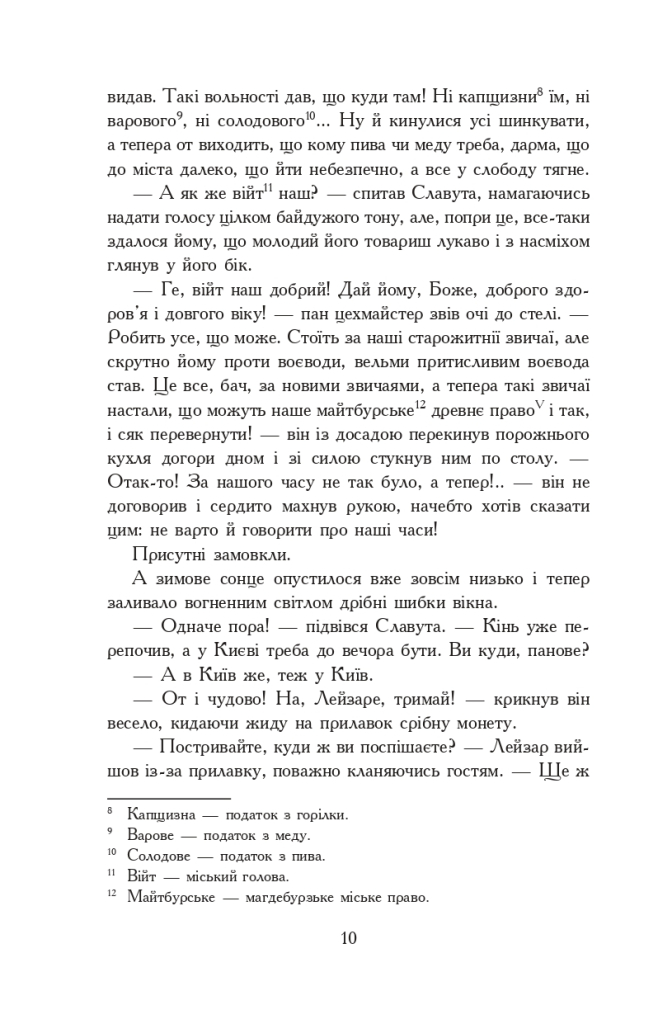 видав. Такі вольності дав, що куди там! Ні капщизни$^{8}$ їм, ні варового$^{9}$, ні солодового$^{10}$... Ну й кинулися усі шинкувати, а тепера от виходить, що кому пива чи меду треба, дарма, що до міста далеко, що йти небезпечно, а все у слободу тягне.

— А як же війт$^{11}$ наш? — спитав Славута, намагаючись надати голосу цілком байдужого тону, але, попри це, все-таки здалося йому, що молодий його товариш лукаво і з насміхом глянув у його бік.

— Ге, війт наш добрий! Дай йому, Боже, доброго здоров'я і довгого віку! — пан цехмайстер звів очі до стелі. — Робить усе, що може. Стоїть за наші старожитні звичаї, але скрутно йому проти воєводи, вельми притисливим воєвода став. Це все, бач, за новими звичаями, а тепера такі звичаї настали, що можуть наше майтбурське$^{12}$ древнє право$^{V}$ і так, і сяк перевернути! — він із досадою перекинув порожнього кухля догори дном і зі силою стукнув ним по столу. — Отак-то! За нашого часу не так було, а тепер!.. — він не договорив і сердито махнув рукою, начебто хотів сказати цим: не варто й говорити про наші часи!

Присутні замовкли.

А зимове сонце опустилося вже зовсім низько і тепер заливало вогненним світлом дрібні шибки вікна.

— Одначе пора! — підвівся Славута. — Кінь уже перепочив, а у Києві треба до вечора бути. Ви куди, панове?

— А в Київ же, теж у Київ.

— От і чудово! На, Лейзаре, тримай! — крикнув він весело, кидаючи жиду на прилавок срібну монету.

— Постривайте, куди ж ви поспішаєте? — Лейзар вийшов із-за прилавку, поважно кланяючись гостям. — Ще ж

$^{8}$ Капщизна — податок з горілки.
$^{9}$ Варове — податок з меду.
$^{10}$ Солодове — податок з пива.
$^{11}$ Війт — міський голова.
$^{12}$ Майтбурське — магдебурзьке міське право.

10